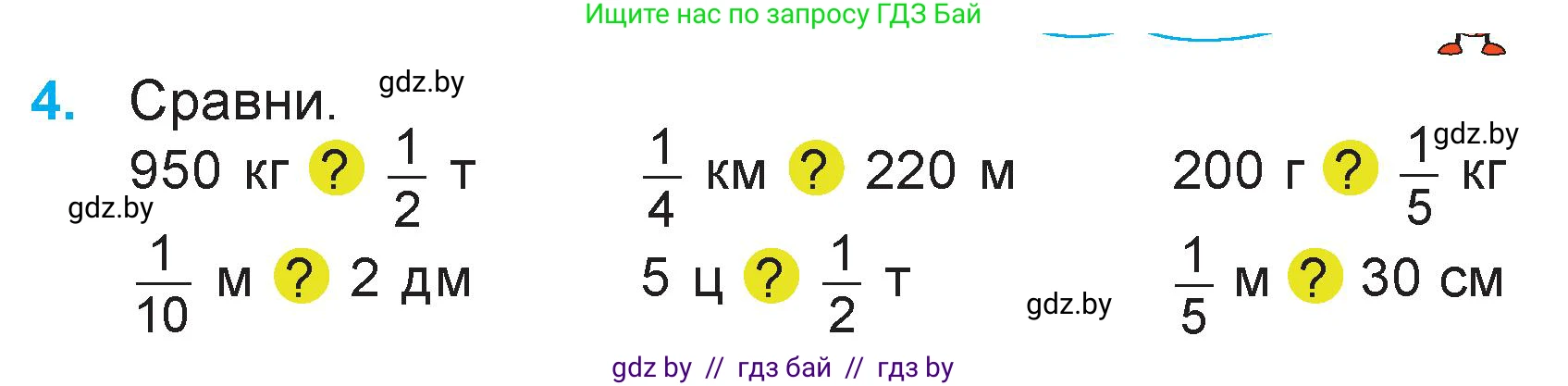 Ищите нас по запросу ГДЗ Бай

4. Сравни.

gdz.by

950 кг ? $\frac{1}{2}$ т

$\frac{1}{4}$ км ? 220 м

200 г ? $\frac{1}{5}$ кг

gdz.by

gdz.by

$\frac{1}{10}$ м ? 2 дм

5 ц ? $\frac{1}{2}$ т

gdz.by

$\frac{1}{5}$ м ? 30 см

gdz by // гдз бай // гдз by